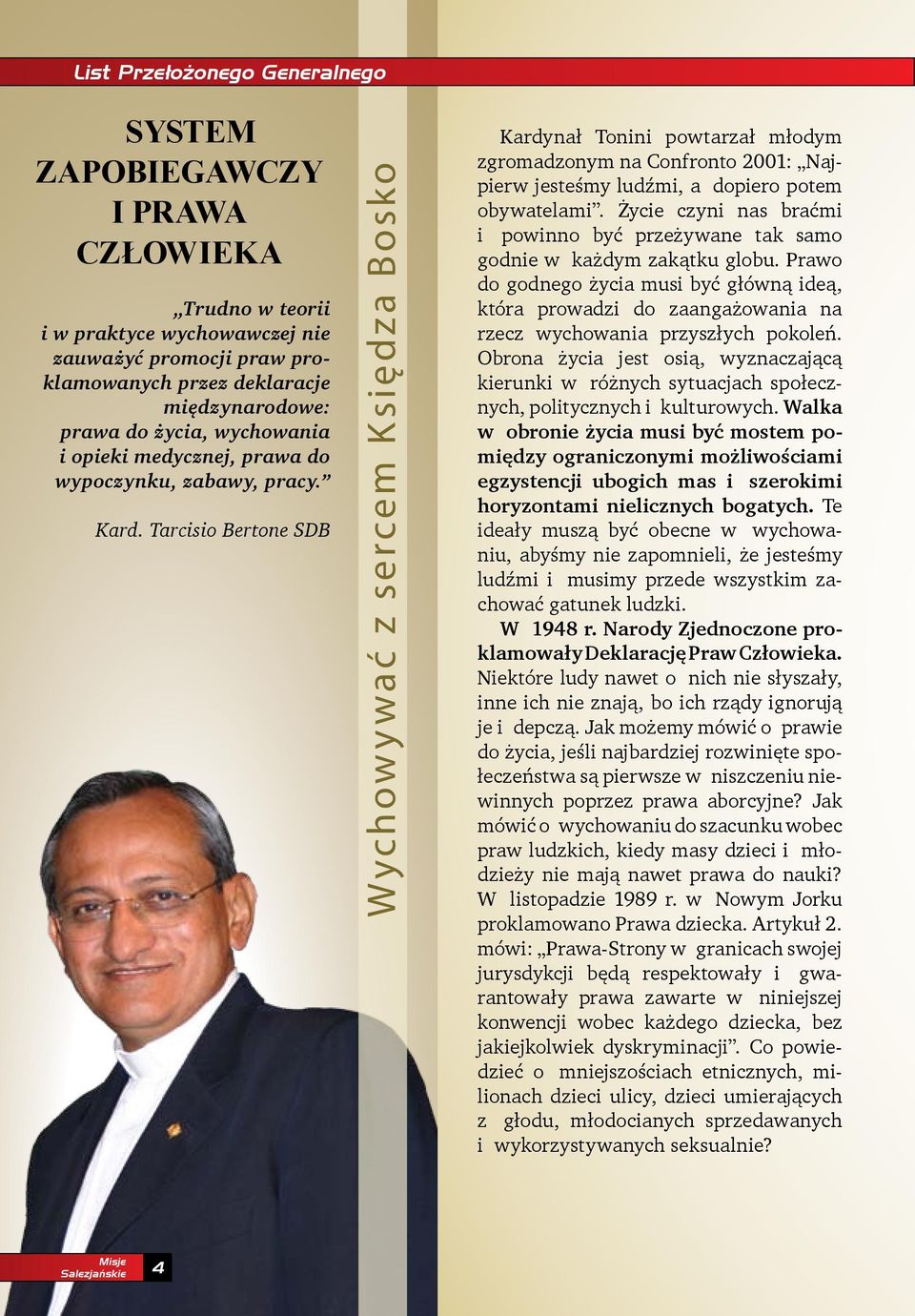 List Przełożonego Generalnego

SYSTEM ZAPOBIEGAWCZY I PRAWA CZŁOWIEKA

„Trudno w teorii i w praktyce wychowawczej nie zauważyć promocji praw proklamowanych przez deklaracje międzynarodowe: prawa do życia, wychowania i opieki medycznej, prawa do wypoczynku, zabawy, pracy.”

Kard. Tarcisio Bertone SDB

Wychowywać z sercem Księdza Bosko

Kardynał Tonini powtarzał młodym zgromadzonym na Confronto 2001: „Najpierw jesteśmy ludźmi, a dopiero potem obywatelami”. Życie czyni nas braćmi i powinno być przeżywane tak samo godnie w każdym zakątku globu. Prawo do godnego życia musi być główną ideą, która prowadzi do zaangażowania na rzecz wychowania przyszłych pokoleń. Obrona życia jest osią, wyznaczającą kierunki w różnych sytuacjach społecznych, politycznych i kulturowych. Walka w obronie życia musi być mostem pomiędzy ograniczonymi możliwościami egzystencji ubogich mas i szerokimi horyzontami nielicznych bogatych. Te ideały muszą być obecne w wychowaniu, abyśmy nie zapomnieli, że jesteśmy ludźmi i musimy przede wszystkim zachować gatunek ludzki.

W 1948 r. Narody Zjednoczone proklamowały Deklarację Praw Człowieka. Niektóre ludy nawet o nich nie słyszały, inne ich nie znają, bo ich rządy ignorują je i depczą. Jak możemy mówić o prawie do życia, jeśli najbardziej rozwinięte społeczeństwa są pierwsze w niszczeniu niewinnych poprzez prawa aborcyjne? Jak mówić o wychowaniu do szacunku wobec praw ludzkich, kiedy masy dzieci i młodzieży nie mają nawet prawa do nauki? W listopadzie 1989 r. w Nowym Jorku proklamowano Prawa dziecka. Artykuł 2. mówi: „Prawa-Strony w granicach swojej jurysdykcji będą respektowały i gwarantowały prawa zawarte w niniejszej konwencji wobec każdego dziecka, bez jakiejkolwiek dyskryminacji”. Co powiedzieć o mniejszościach etnicznych, milionach dzieci ulicy, dzieci umierających z głodu, młodocianych sprzedawanych i wykorzystywanych seksualnie?

Misje Salezjańskie 4